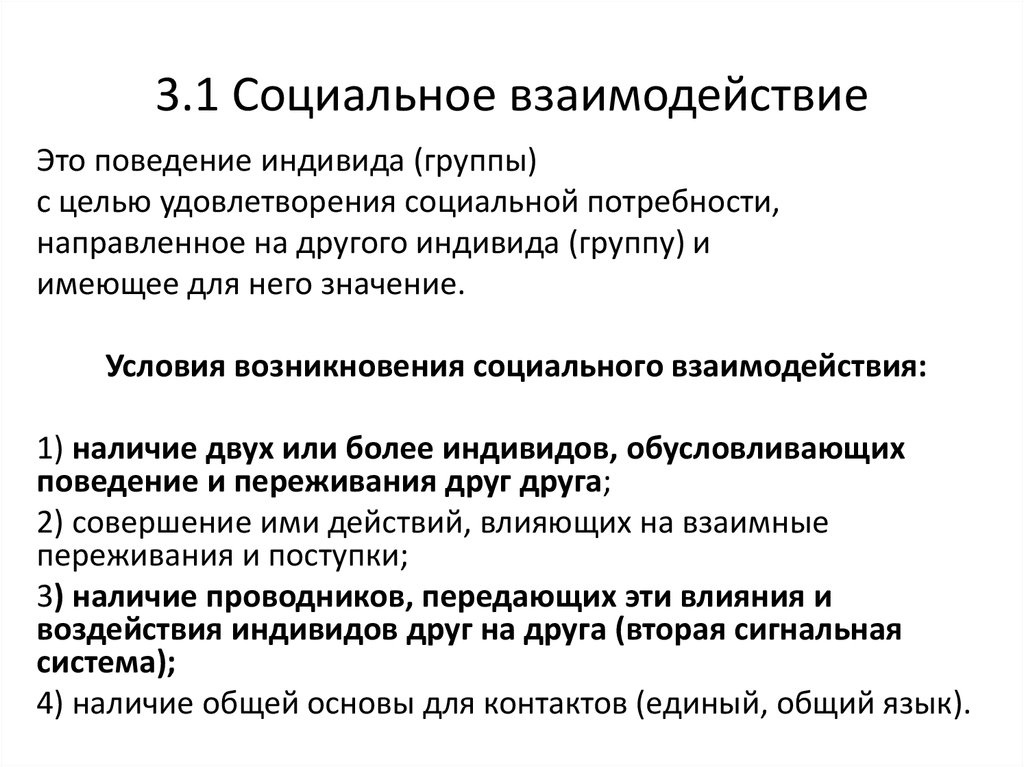 3.1 Социальное взаимодействие

Это поведение индивида (группы) с целью удовлетворения социальной потребности, направленное на другого индивида (группу) и имеющее для него значение.

Условия возникновения социального взаимодействия:

1) наличие двух или более индивидов, обусловливающих поведение и переживания друг друга;
2) совершение ими действий, влияющих на взаимные переживания и поступки;
3) наличие проводников, передающих эти влияния и воздействия индивидов друг на друга (вторая сигнальная система);
4) наличие общей основы для контактов (единый, общий язык).